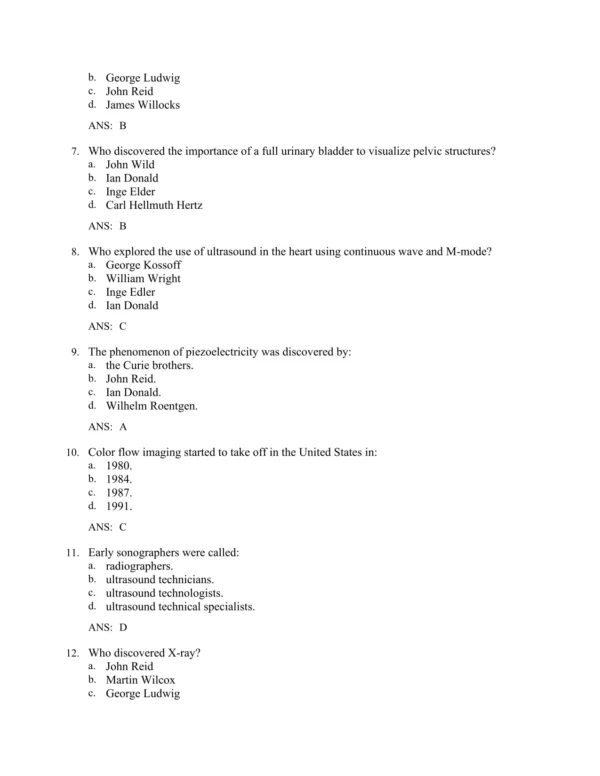 b. George Ludwig
c. John Reid
d. James Willocks

ANS: B

7. Who discovered the importance of a full urinary bladder to visualize pelvic structures?
a. John Wild
b. Ian Donald
c. Inge Elder
d. Carl Hellmuth Hertz

ANS: B

8. Who explored the use of ultrasound in the heart using continuous wave and M-mode?
a. George Kossoff
b. William Wright
c. Inge Edler
d. Ian Donald

ANS: C

9. The phenomenon of piezoelectricity was discovered by:
a. the Curie brothers.
b. John Reid.
c. Ian Donald.
d. Wilhelm Roentgen.

ANS: A

10. Color flow imaging started to take off in the United States in:
a. 1980.
b. 1984.
c. 1987.
d. 1991.

ANS: C

11. Early sonographers were called:
a. radiographers.
b. ultrasound technicians.
c. ultrasound technologists.
d. ultrasound technical specialists.

ANS: D

12. Who discovered X-ray?
a. John Reid
b. Martin Wilcox
c. George Ludwig